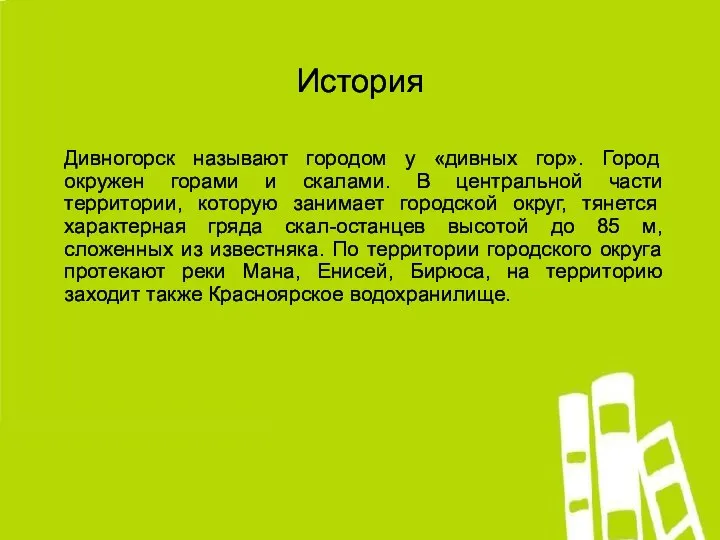 История

Дивногорск называют городом у «дивных гор». Город окружен горами и скалами. В центральной части территории, которую занимает городской округ, тянется характерная гряда скал-останцев высотой до 85 м, сложенных из известняка. По территории городского округа протекают реки Мана, Енисей, Бирюса, на территорию заходит также Красноярское водохранилище.